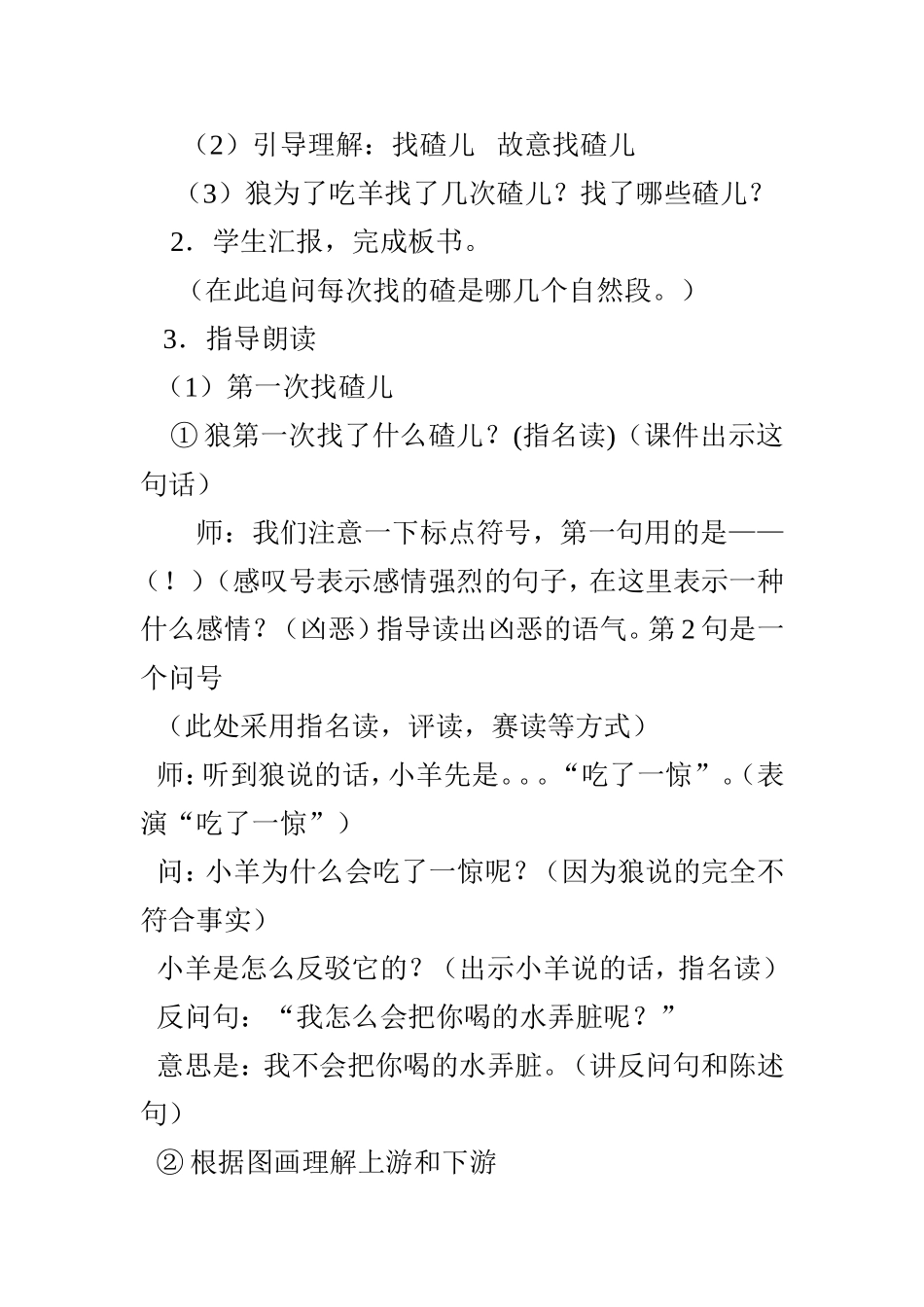 （2）引导理解：找碴儿　故意找碴儿

（3）狼为了吃羊找了几次碴儿？找了哪些碴儿？

2．学生汇报，完成板书。

（在此追问每次找的碴是哪几个自然段。）

3．指导朗读

（1）第一次找碴儿

① 狼第一次找了什么碴儿？(指名读)（课件出示这句话）

师：我们注意一下标点符号，第一句用的是——（！）(感叹号表示感情强烈的句子，在这里表示一种什么感情？（凶恶）指导读出凶恶的语气。第 2 句是一个问号

（此处采用指名读，评读，赛读等方式）

师：听到狼说的话，小羊先是。。。“吃了一惊”。(表演“吃了一惊”)

问：小羊为什么会吃了一惊呢？（因为狼说的完全不符合事实）

小羊是怎么反驳它的？（出示小羊说的话，指名读）

反问句：“我怎么会把你喝的水弄脏呢？”

意思是：我不会把你喝的水弄脏。（讲反问句和陈述句）

② 根据图画理解上游和下游